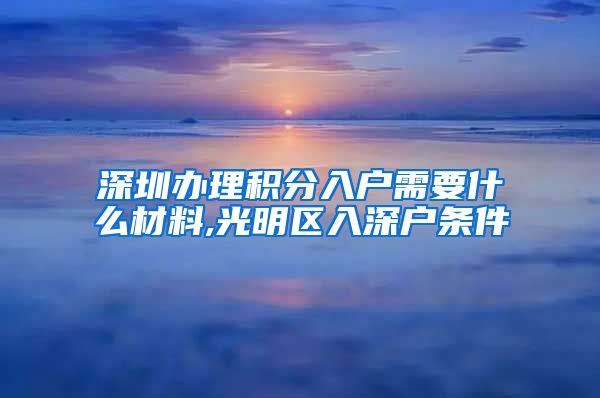 深圳办理积分入户需要什么材料,光明区入深户条件